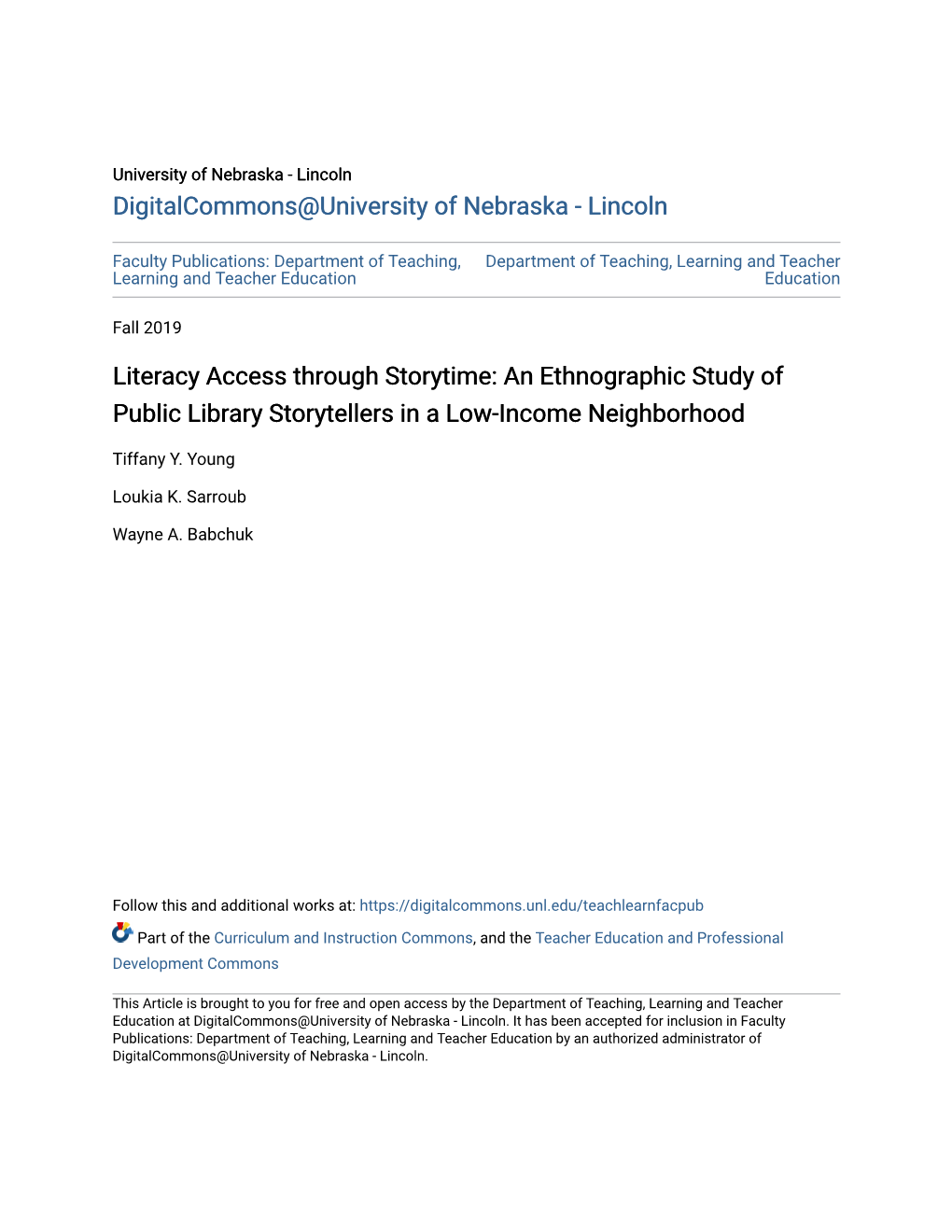 University of Nebraska - Lincoln
DigitalCommons@University of Nebraska - Lincoln

Faculty Publications: Department of Teaching, Learning and Teacher Education

Department of Teaching, Learning and Teacher Education

Fall 2019

Literacy Access through Storytime: An Ethnographic Study of Public Library Storytellers in a Low-Income Neighborhood

Tiffany Y. Young

Loukia K. Sarroub

Wayne A. Babchuk

Follow this and additional works at: https://digitalcommons.unl.edu/teachlearnfacpub

Part of the Curriculum and Instruction Commons, and the Teacher Education and Professional Development Commons

This Article is brought to you for free and open access by the Department of Teaching, Learning and Teacher Education at DigitalCommons@University of Nebraska - Lincoln. It has been accepted for inclusion in Faculty Publications: Department of Teaching, Learning and Teacher Education by an authorized administrator of DigitalCommons@University of Nebraska - Lincoln.